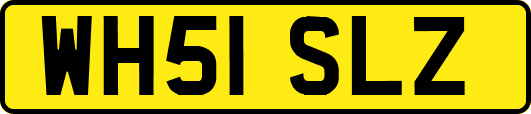 WH51 SLZ